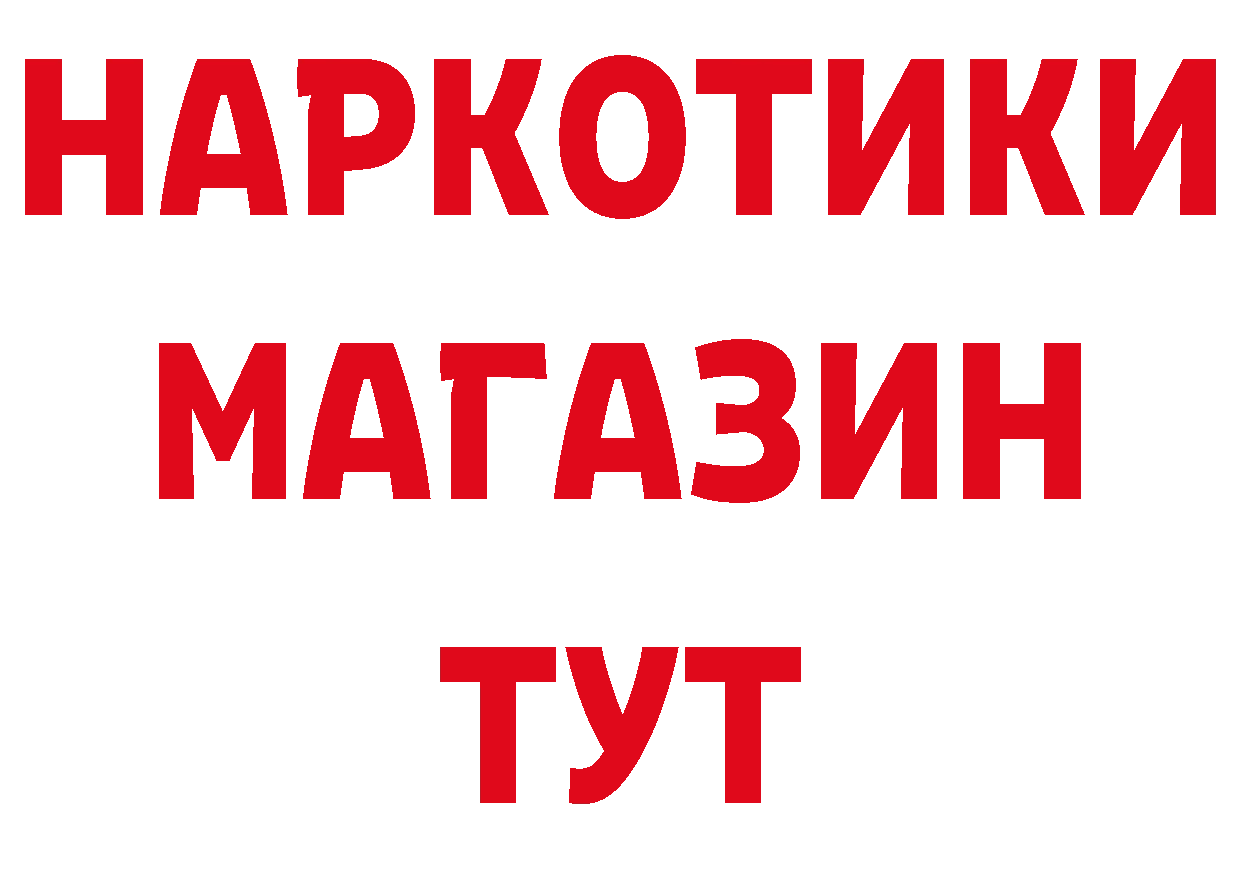 НАРКОТИКИ
МАГАЗИН
ТУТ